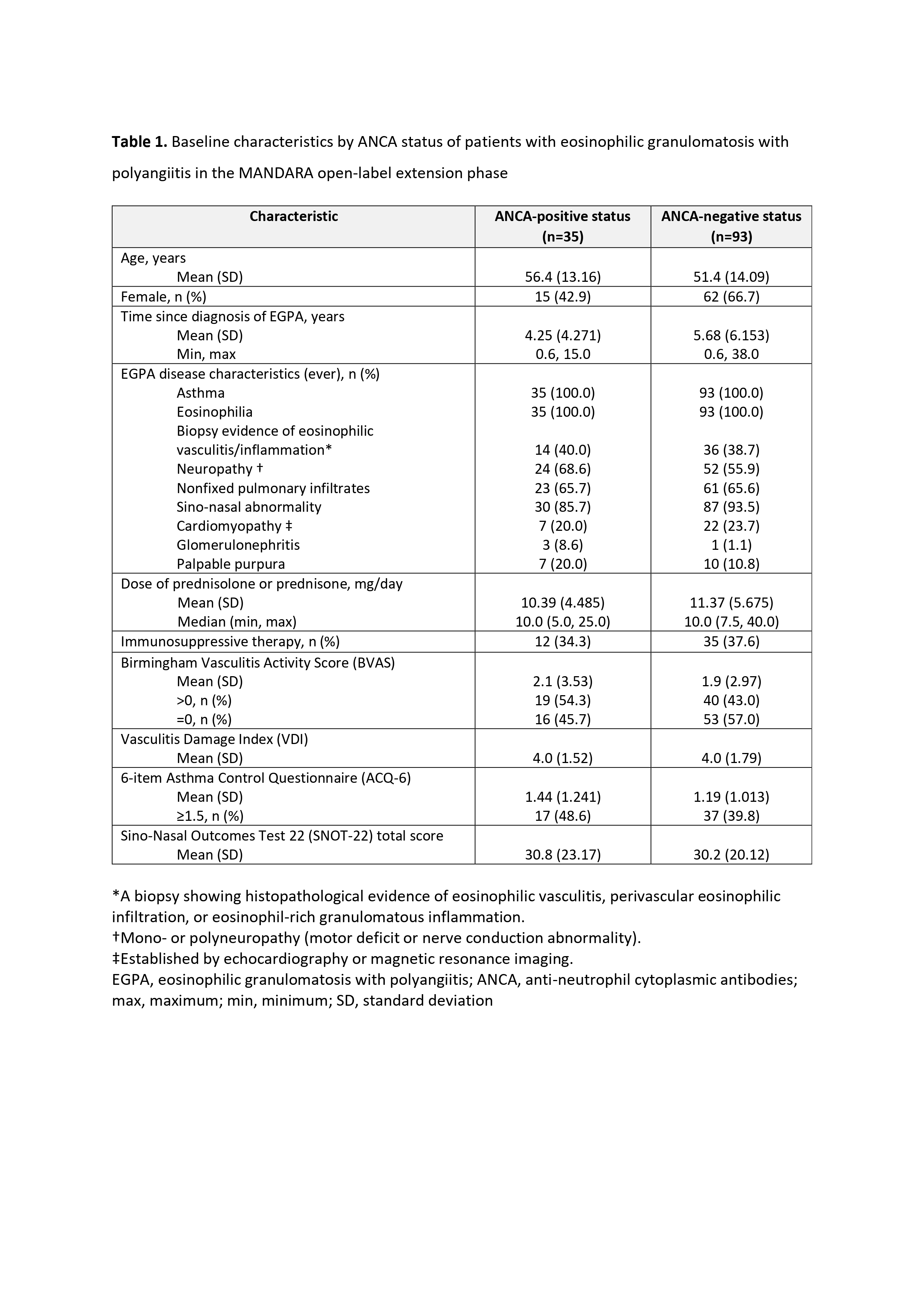 **Table 1.** Baseline characteristics by ANCA status of patients with eosinophilic granulomatosis with polyangiitis in the MANDARA open-label extension phase

| Characteristic | ANCA-positive status (n=35) | ANCA-negative status (n=93) |
|---|---|---|
| Age, years | | |
| Mean (SD) | 56.4 (13.16) | 51.4 (14.09) |
| Female, n (%) | 15 (42.9) | 62 (66.7) |
| Time since diagnosis of EGPA, years | | |
| Mean (SD) | 4.25 (4.271) | 5.68 (6.153) |
| Min, max | 0.6, 15.0 | 0.6, 38.0 |
| EGPA disease characteristics (ever), n (%) | | |
| Asthma | 35 (100.0) | 93 (100.0) |
| Eosinophilia | 35 (100.0) | 93 (100.0) |
| Biopsy evidence of eosinophilic vasculitis/inflammation* | 14 (40.0) | 36 (38.7) |
| Neuropathy † | 24 (68.6) | 52 (55.9) |
| Nonfixed pulmonary infiltrates | 23 (65.7) | 61 (65.6) |
| Sino-nasal abnormality | 30 (85.7) | 87 (93.5) |
| Cardiomyopathy ‡ | 7 (20.0) | 22 (23.7) |
| Glomerulonephritis | 3 (8.6) | 1 (1.1) |
| Palpable purpura | 7 (20.0) | 10 (10.8) |
| Dose of prednisolone or prednisone, mg/day | | |
| Mean (SD) | 10.39 (4.485) | 11.37 (5.675) |
| Median (min, max) | 10.0 (5.0, 25.0) | 10.0 (7.5, 40.0) |
| Immunosuppressive therapy, n (%) | 12 (34.3) | 35 (37.6) |
| Birmingham Vasculitis Activity Score (BVAS) | | |
| Mean (SD) | 2.1 (3.53) | 1.9 (2.97) |
| >0, n (%) | 19 (54.3) | 40 (43.0) |
| =0, n (%) | 16 (45.7) | 53 (57.0) |
| Vasculitis Damage Index (VDI) | | |
| Mean (SD) | 4.0 (1.52) | 4.0 (1.79) |
| 6-item Asthma Control Questionnaire (ACQ-6) | | |
| Mean (SD) | 1.44 (1.241) | 1.19 (1.013) |
| ≥1.5, n (%) | 17 (48.6) | 37 (39.8) |
| Sino-Nasal Outcomes Test 22 (SNOT-22) total score | | |
| Mean (SD) | 30.8 (23.17) | 30.2 (20.12) |

*A biopsy showing histopathological evidence of eosinophilic vasculitis, perivascular eosinophilic infiltration, or eosinophil-rich granulomatous inflammation.
†Mono- or polyneuropathy (motor deficit or nerve conduction abnormality).
‡Established by echocardiography or magnetic resonance imaging.
EGPA, eosinophilic granulomatosis with polyangiitis; ANCA, anti-neutrophil cytoplasmic antibodies; max, maximum; min, minimum; SD, standard deviation